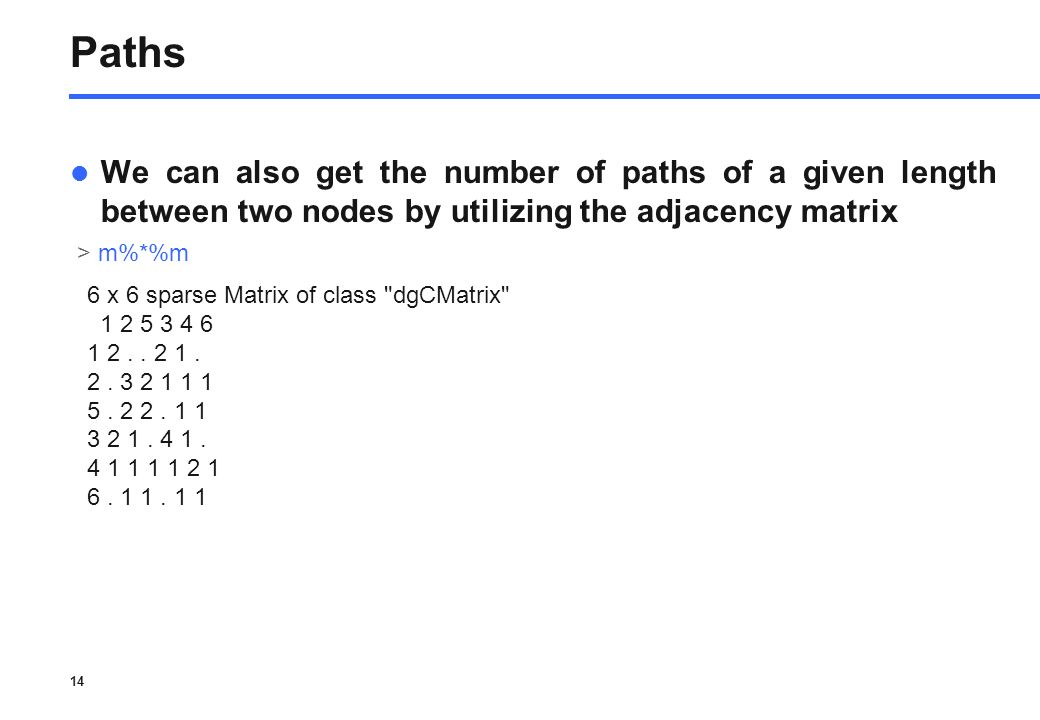 Paths

We can also get the number of paths of a given length between two nodes by utilizing the adjacency matrix

> m%*%m

6 x 6 sparse Matrix of class "dgCMatrix"
  1 2 5 3 4 6
1 2 . . 2 1 .
2 . 3 2 1 1 1
5 . 2 2 . 1 1
3 2 1 . 4 1 .
4 1 1 1 1 2 1
6 . 1 1 . 1 1

14